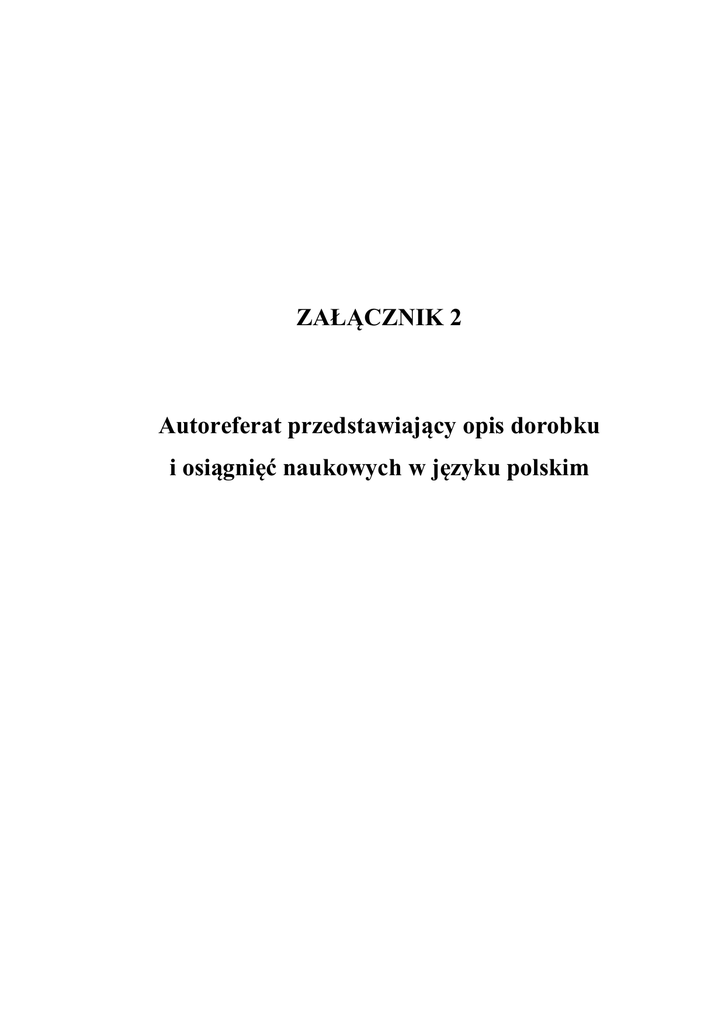 ZAŁĄCZNIK 2

Autoreferat przedstawiający opis dorobku i osiągnięć naukowych w języku polskim